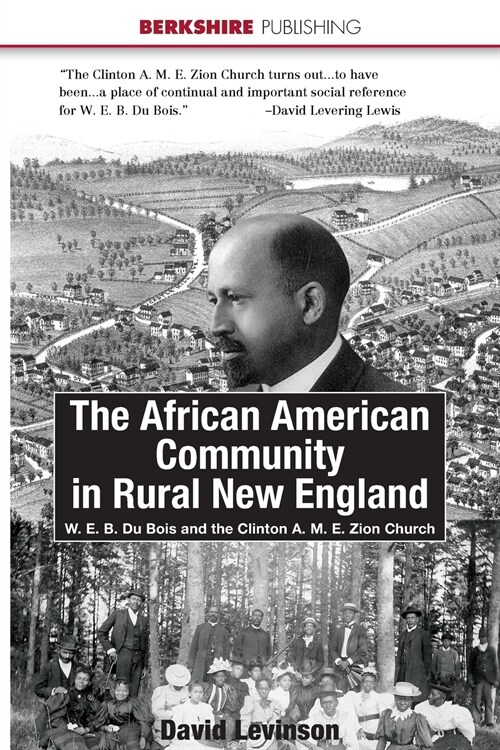 BERKSHIRE PUBLISHING

"The Clinton A. M. E. Zion Church turns out...to have been...a place of continual and important social reference for W. E. B. Du Bois." –David Levering Lewis

The African American Community in Rural New England

W. E. B. Du Bois and the Clinton A. M. E. Zion Church

David Levinson